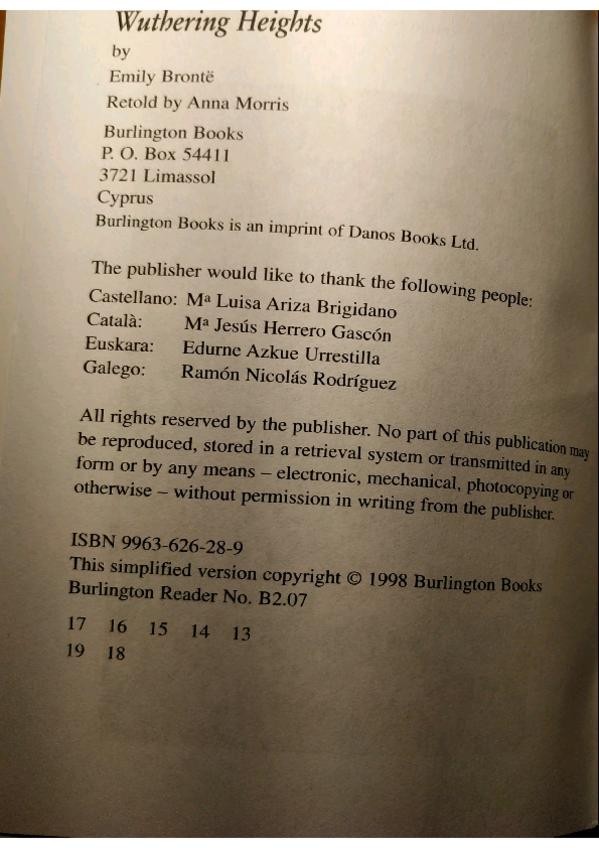 Wuthering Heights
by
Emily Brontë
Retold by Anna Morris

Burlington Books
P. O. Box 54411
3721 Limassol
Cyprus
Burlington Books is an imprint of Danos Books Ltd.

The publisher would like to thank the following people:
Castellano: Mª Luisa Ariza Brigidano
Català: Mª Jesús Herrero Gascón
Euskara: Edurne Azkue Urrestilla
Galego: Ramón Nicolás Rodríguez

All rights reserved by the publisher. No part of this publication may be reproduced, stored in a retrieval system or transmitted in any form or by any means – electronic, mechanical, photocopying or otherwise – without permission in writing from the publisher.

ISBN 9963-626-28-9
This simplified version copyright © 1998 Burlington Books
Burlington Reader No. B2.07

17 16 15 14 13
19 18